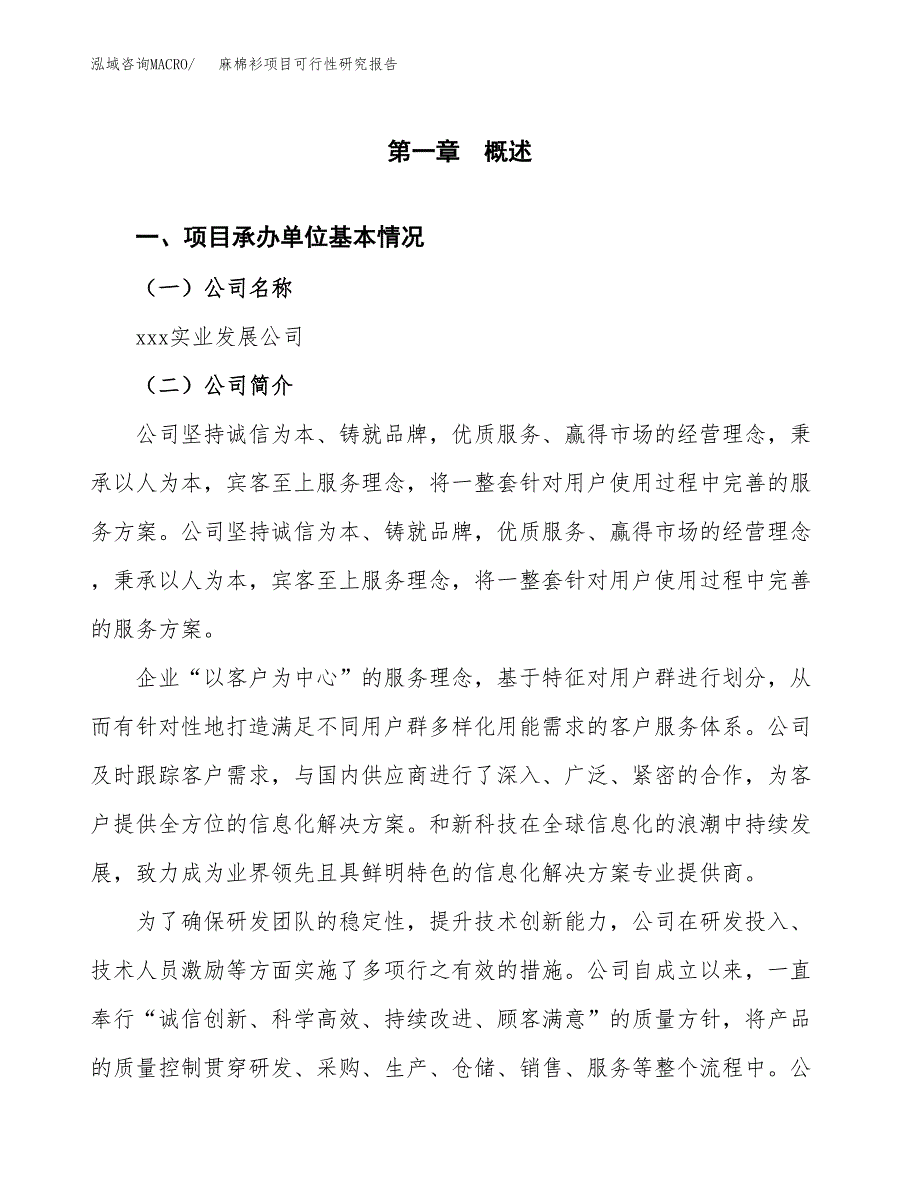 泓域咨询MACRO/　麻棉衫项目可行性研究报告

第一章　概述

一、项目承办单位基本情况

（一）公司名称

xxx实业发展公司

（二）公司简介

公司坚持诚信为本、铸就品牌，优质服务、赢得市场的经营理念，秉承以人为本，宾客至上服务理念，将一整套针对用户使用过程中完善的服务方案。公司坚持诚信为本、铸就品牌，优质服务、赢得市场的经营理念，秉承以人为本，宾客至上服务理念，将一整套针对用户使用过程中完善的服务方案。

企业“以客户为中心”的服务理念，基于特征对用户群进行划分，从而有针对性地打造满足不同用户群多样化用能需求的客户服务体系。公司及时跟踪客户需求，与国内供应商进行了深入、广泛、紧密的合作，为客户提供全方位的信息化解决方案。和新科技在全球信息化的浪潮中持续发展，致力成为业界领先且具鲜明特色的信息化解决方案专业提供商。

为了确保研发团队的稳定性，提升技术创新能力，公司在研发投入、技术人员激励等方面实施了多项行之有效的措施。公司自成立以来，一直奉行“诚信创新、科学高效、持续改进、顾客满意”的质量方针，将产品的质量控制贯穿研发、采购、生产、仓储、销售、服务等整个流程中。公